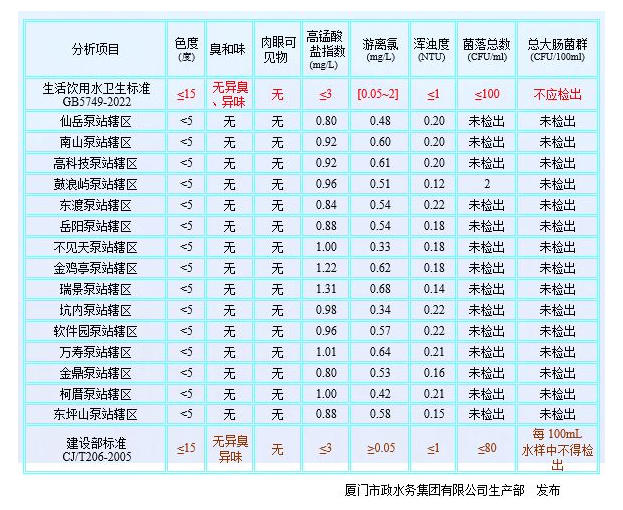 | 分析项目 | 色度 (度) | 臭和味 | 肉眼可见物 | 高锰酸盐指数 (mg/L) | 游离氯 (mg/L) | 浑浊度 (NTU) | 菌落总数 (CFU/ml) | 总大肠菌群 (CFU/100ml) |
|---|---|---|---|---|---|---|---|---|
| 生活饮用水卫生标准 GB5749-2022 | ≤15 | 无异臭、异味 | 无 | ≤3 | [0.05~2] | ≤1 | ≤100 | 不应检出 |
| 仙岳泵站辖区 | <5 | 无 | 无 | 0.80 | 0.48 | 0.20 | 未检出 | 未检出 |
| 南山泵站辖区 | <5 | 无 | 无 | 0.92 | 0.60 | 0.20 | 未检出 | 未检出 |
| 高科技泵站辖区 | <5 | 无 | 无 | 0.92 | 0.61 | 0.20 | 未检出 | 未检出 |
| 鼓浪屿泵站辖区 | <5 | 无 | 无 | 0.96 | 0.51 | 0.12 | 2 | 未检出 |
| 东渡泵站辖区 | <5 | 无 | 无 | 0.84 | 0.54 | 0.22 | 未检出 | 未检出 |
| 岳阳泵站辖区 | <5 | 无 | 无 | 0.88 | 0.54 | 0.18 | 未检出 | 未检出 |
| 不见天泵站辖区 | <5 | 无 | 无 | 1.00 | 0.33 | 0.18 | 未检出 | 未检出 |
| 金鸡亭泵站辖区 | <5 | 无 | 无 | 1.22 | 0.62 | 0.18 | 未检出 | 未检出 |
| 瑞景泵站辖区 | <5 | 无 | 无 | 1.31 | 0.68 | 0.14 | 未检出 | 未检出 |
| 坑内泵站辖区 | <5 | 无 | 无 | 0.98 | 0.34 | 0.22 | 未检出 | 未检出 |
| 软件园泵站辖区 | <5 | 无 | 无 | 0.96 | 0.57 | 0.22 | 未检出 | 未检出 |
| 万寿泵站辖区 | <5 | 无 | 无 | 1.01 | 0.64 | 0.21 | 未检出 | 未检出 |
| 金鼎泵站辖区 | <5 | 无 | 无 | 0.80 | 0.53 | 0.16 | 未检出 | 未检出 |
| 柯厝泵站辖区 | <5 | 无 | 无 | 1.00 | 0.42 | 0.21 | 未检出 | 未检出 |
| 东坪山泵站辖区 | <5 | 无 | 无 | 0.88 | 0.58 | 0.15 | 未检出 | 未检出 |
| 建设部标准 CJ/T206-2005 | ≤15 | 无异臭异味 | 无 | ≤3 | ≥0.05 | ≤1 | ≤80 | 每 100mL 水样中不得检出 |

厦门市政水务集团有限公司生产部 发布